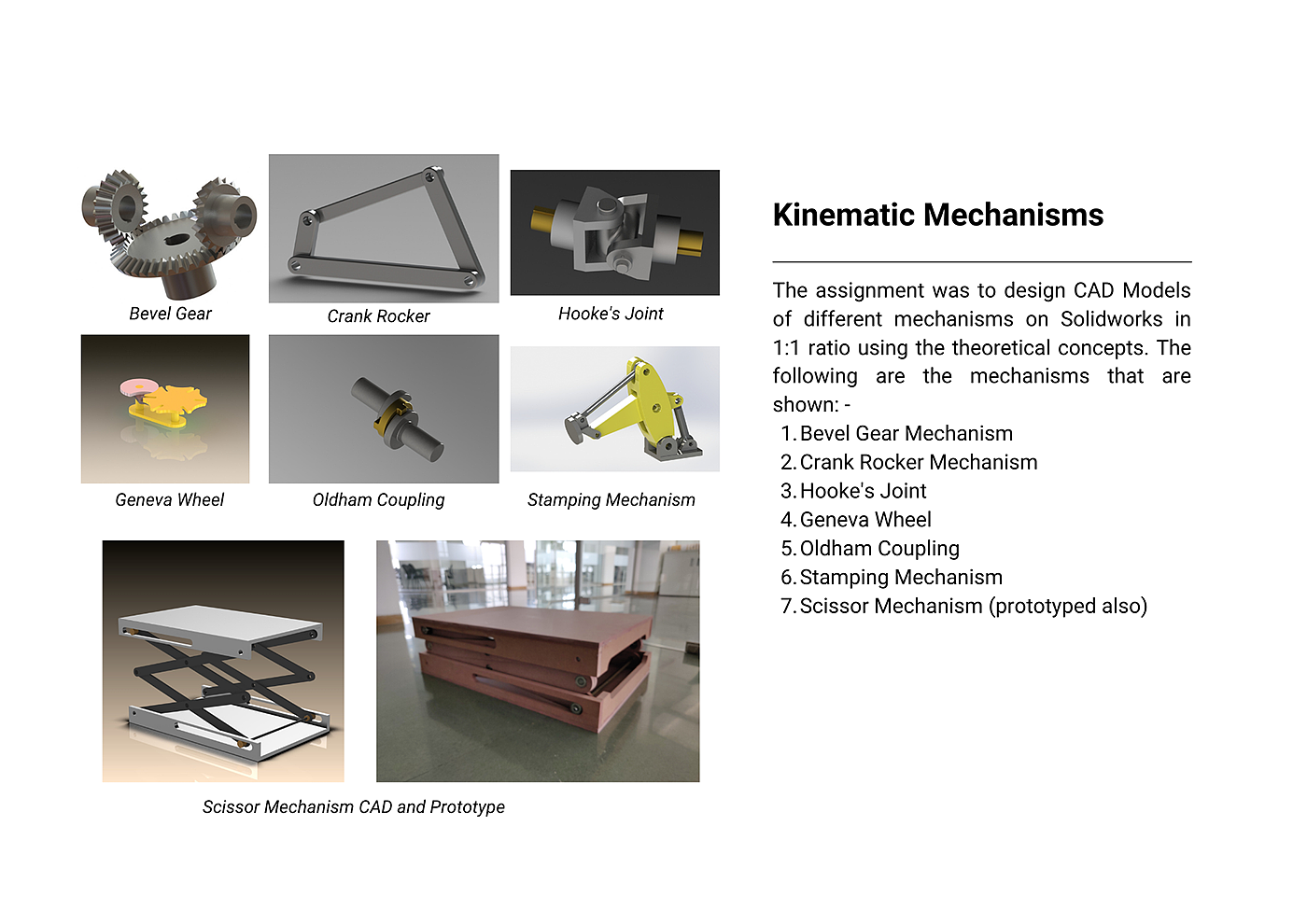 Bevel Gear

Crank Rocker

Hooke's Joint

Geneva Wheel

Oldham Coupling

Stamping Mechanism

Scissor Mechanism CAD and Prototype

Kinematic Mechanisms

The assignment was to design CAD Models of different mechanisms on Solidworks in 1:1 ratio using the theoretical concepts. The following are the mechanisms that are shown: -

1. Bevel Gear Mechanism
2. Crank Rocker Mechanism
3. Hooke's Joint
4. Geneva Wheel
5. Oldham Coupling
6. Stamping Mechanism
7. Scissor Mechanism (prototyped also)